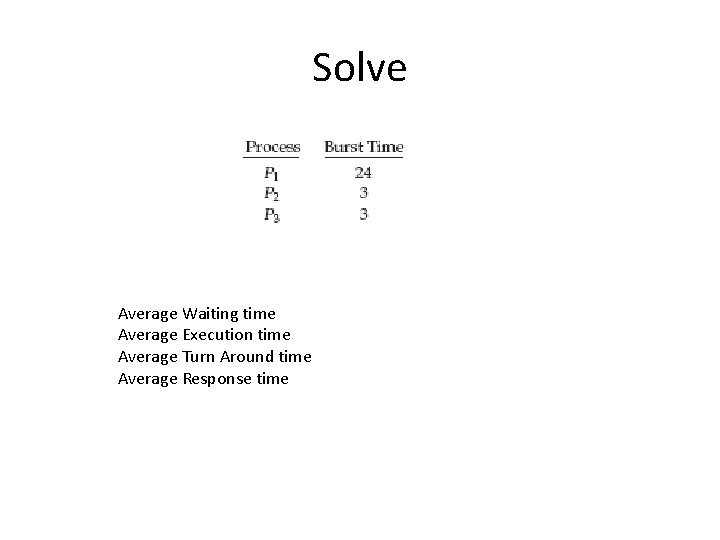 Solve

| Process | Burst Time |
|---|---|
| $P_1$ | 24 |
| $P_2$ | 3 |
| $P_3$ | 3 |

Average Waiting time
Average Execution time
Average Turn Around time
Average Response time